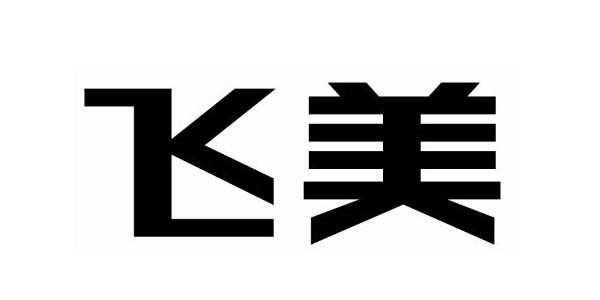 飞美